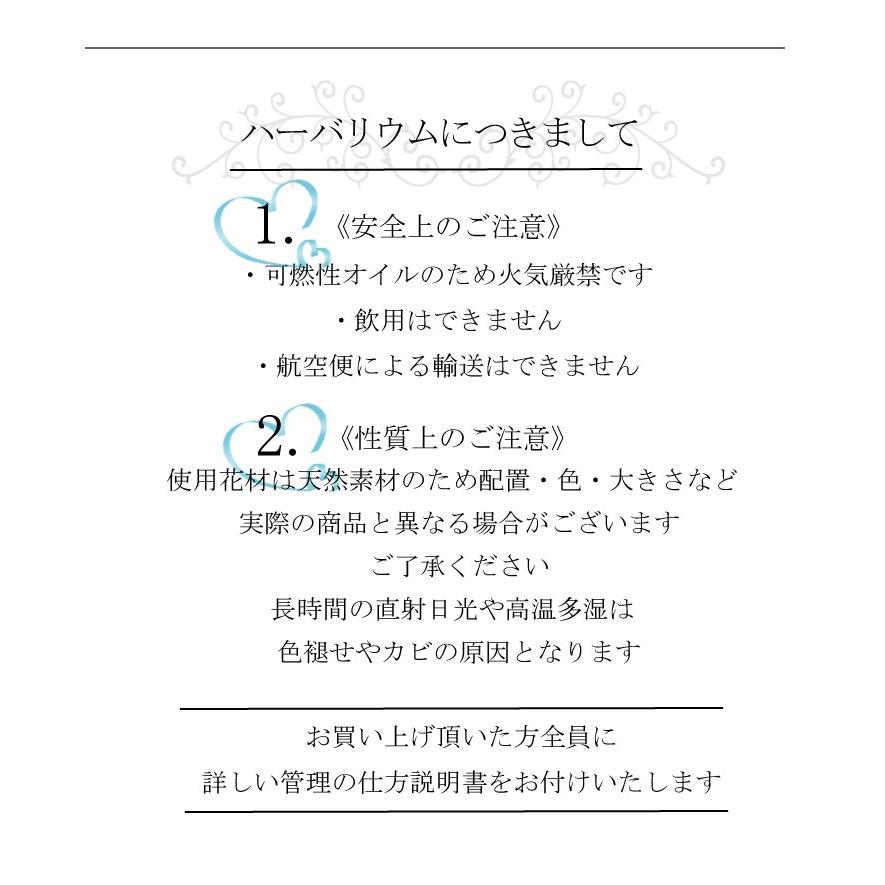 ハーバリウムにつきまして

1. 《安全上のご注意》
・可燃性オイルのため火気厳禁です
・飲用はできません
・航空便による輸送はできません

2. 《性質上のご注意》
使用花材は天然素材のため配置・色・大きさなど
実際の商品と異なる場合がございます
ご了承ください
長時間の直射日光や高温多湿は
色褪せやカビの原因となります

お買い上げ頂いた方全員に
詳しい管理の仕方説明書をお付けいたします